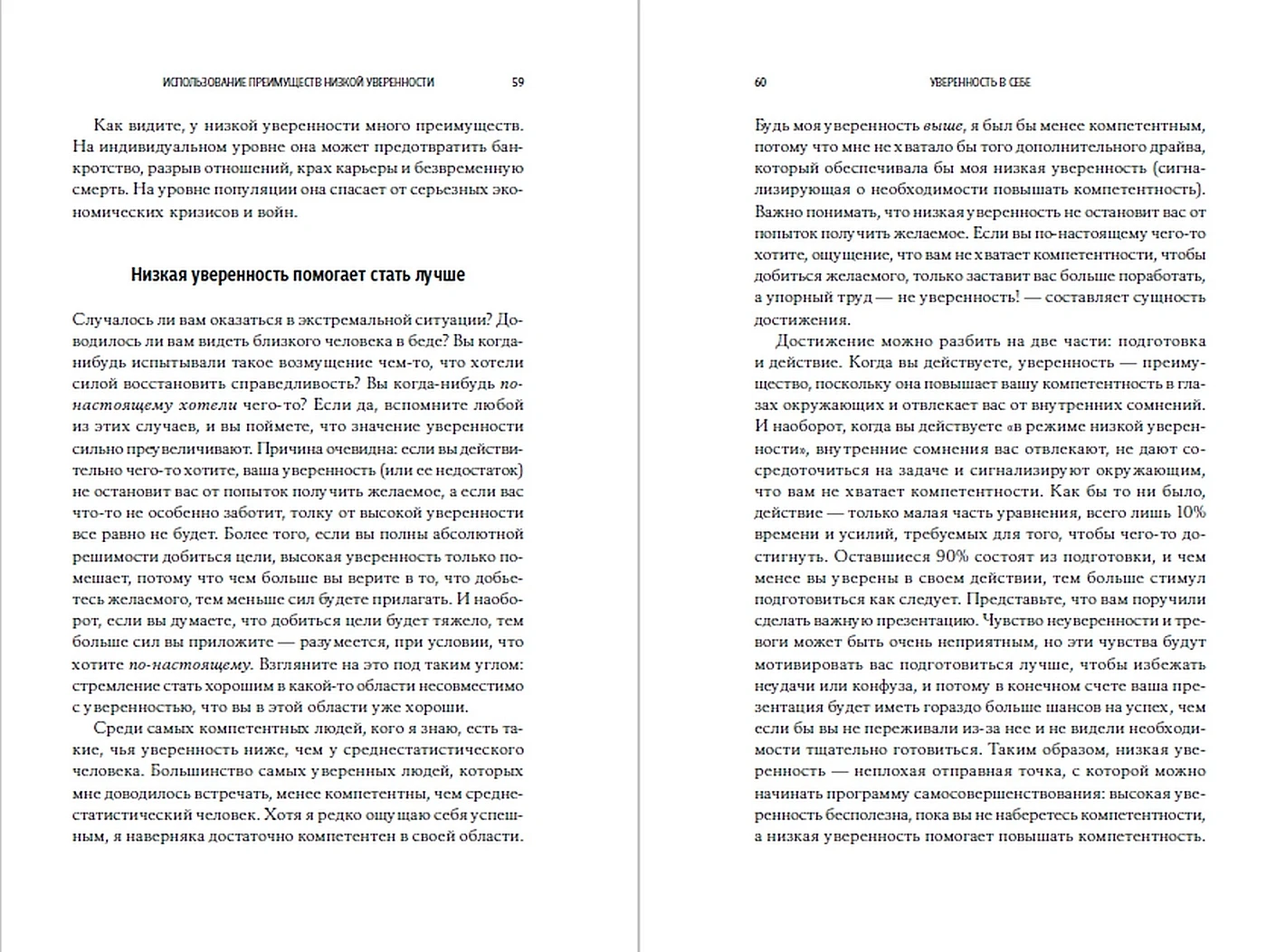 ИСПОЛЬЗОВАНИЕ ПРЕИМУЩЕСТВ НИЗКОЙ УВЕРЕННОСТИ 59

Как видите, у низкой уверенности много преимуществ. На индивидуальном уровне она может предотвратить банкротство, разрыв отношений, крах карьеры и безвременную смерть. На уровне популяции она спасает от серьезных экономических кризисов и войн.

Низкая уверенность помогает стать лучше

Случалось ли вам оказаться в экстремальной ситуации? Доводилось ли вам видеть близкого человека в беде? Вы когда-нибудь испытывали такое возмущение чем-то, что хотели силой восстановить справедливость? Вы когда-нибудь по-настоящему хотели чего-то? Если да, вспомните любой из этих случаев, и вы поймете, что значение уверенности сильно преувеличивают. Причина очевидна: если вы действительно чего-то хотите, ваша уверенность (или ее недостаток) не остановит вас от попыток получить желаемое, а если вас что-то не особенно заботит, толку от высокой уверенности все равно не будет. Более того, если вы полны абсолютной решимости добиться цели, высокая уверенность только помешает, потому что чем больше вы верите в то, что добьетесь желаемого, тем меньше сил будете прилагать. И наоборот, если вы думаете, что добиться цели будет тяжело, тем больше сил вы приложите — разумеется, при условии, что хотите по-настоящему. Взгляните на это под таким углом: стремление стать хорошим в какой-то области несовместимо с уверенностью, что вы в этой области уже хороши.

Среди самых компетентных людей, кого я знаю, есть такие, чья уверенность ниже, чем у среднестатистического человека. Большинство самых уверенных людей, которых мне доводилось встречать, менее компетентны, чем среднестатистический человек. Хотя я редко ощущаю себя успешным, я наверняка достаточно компетентен в своей области.

60 УВЕРЕННОСТЬ В СЕБЕ

Будь моя уверенность выше, я был бы менее компетентным, потому что мне не хватало бы того дополнительного драйва, который обеспечивала бы моя низкая уверенность (сигнализирующая о необходимости повышать компетентность). Важно понимать, что низкая уверенность не остановит вас от попыток получить желаемое. Если вы по-настоящему чего-то хотите, ощущение, что вам не хватает компетентности, чтобы добиться желаемого, только заставит вас больше поработать, а упорный труд — не уверенность! — составляет сущность достижения.

Достижение можно разбить на две части: подготовка и действие. Когда вы действуете, уверенность — преимущество, поскольку она повышает вашу компетентность в глазах окружающих и отвлекает вас от внутренних сомнений. И наоборот, когда вы действуете «в режиме низкой уверенности», внутренние сомнения вас отвлекают, не дают сосредоточиться на задаче и сигнализируют окружающим, что вам не хватает компетентности. Как бы то ни было, действие — только малая часть уравнения, всего лишь 10% времени и усилий, требуемых для того, чтобы чего-то достигнуть. Оставшиеся 90% состоят из подготовки, и чем менее вы уверены в своем действии, тем больше стимул подготовиться как следует. Представьте, что вам поручили сделать важную презентацию. Чувство неуверенности и тревоги может быть очень неприятным, но эти чувства будут мотивировать вас подготовиться лучше, чтобы избежать неудачи или конфуза, и потому в конечном счете ваша презентация будет иметь гораздо больше шансов на успех, чем если бы вы не переживали из-за нее и не видели необходимости тщательно готовиться. Таким образом, низкая уверенность — неплохая отправная точка, с которой можно начинать программу самосовершенствования: высокая уверенность бесполезна, пока вы не наберетесь компетентности, а низкая уверенность помогает повышать компетентность.